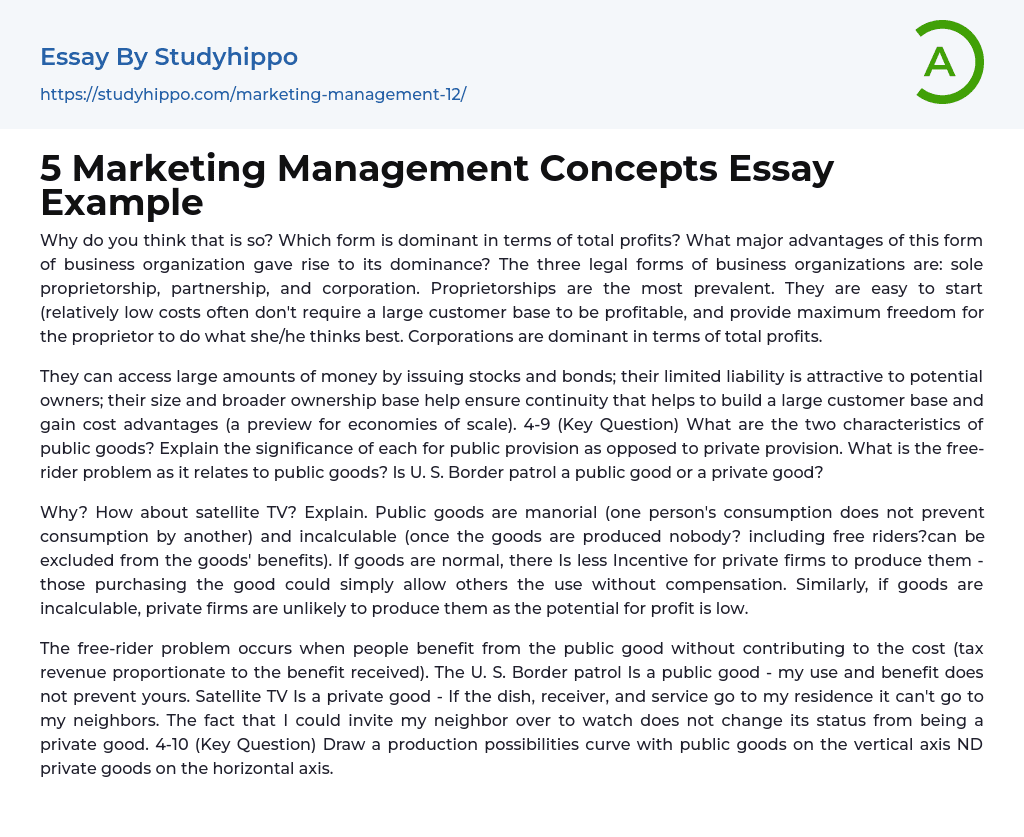 Essay By Studyhippo

https://studyhippo.com/marketing-management-12/

A

5 Marketing Management Concepts Essay Example

Why do you think that is so? Which form is dominant in terms of total profits? What major advantages of this form of business organization gave rise to its dominance? The three legal forms of business organizations are: sole proprietorship, partnership, and corporation. Proprietorships are the most prevalent. They are easy to start (relatively low costs often don't require a large customer base to be profitable, and provide maximum freedom for the proprietor to do what she/he thinks best. Corporations are dominant in terms of total profits.

They can access large amounts of money by issuing stocks and bonds; their limited liability is attractive to potential owners; their size and broader ownership base help ensure continuity that helps to build a large customer base and gain cost advantages (a preview for economies of scale). 4-9 (Key Question) What are the two characteristics of public goods? Explain the significance of each for public provision as opposed to private provision. What is the free-rider problem as it relates to public goods? Is U. S. Border patrol a public good or a private good?

Why? How about satellite TV? Explain. Public goods are manorial (one person's consumption does not prevent consumption by another) and incalculable (once the goods are produced nobody? including free riders?can be excluded from the goods' benefits). If goods are normal, there Is less Incentive for private firms to produce them - those purchasing the good could simply allow others the use without compensation. Similarly, if goods are incalculable, private firms are unlikely to produce them as the potential for profit is low.

The free-rider problem occurs when people benefit from the public good without contributing to the cost (tax revenue proportionate to the benefit received). The U. S. Border patrol Is a public good - my use and benefit does not prevent yours. Satellite TV Is a private good - If the dish, receiver, and service go to my residence it can't go to my neighbors. The fact that I could invite my neighbor over to watch does not change its status from being a private good. 4-10 (Key Question) Draw a production possibilities curve with public goods on the vertical axis ND private goods on the horizontal axis.